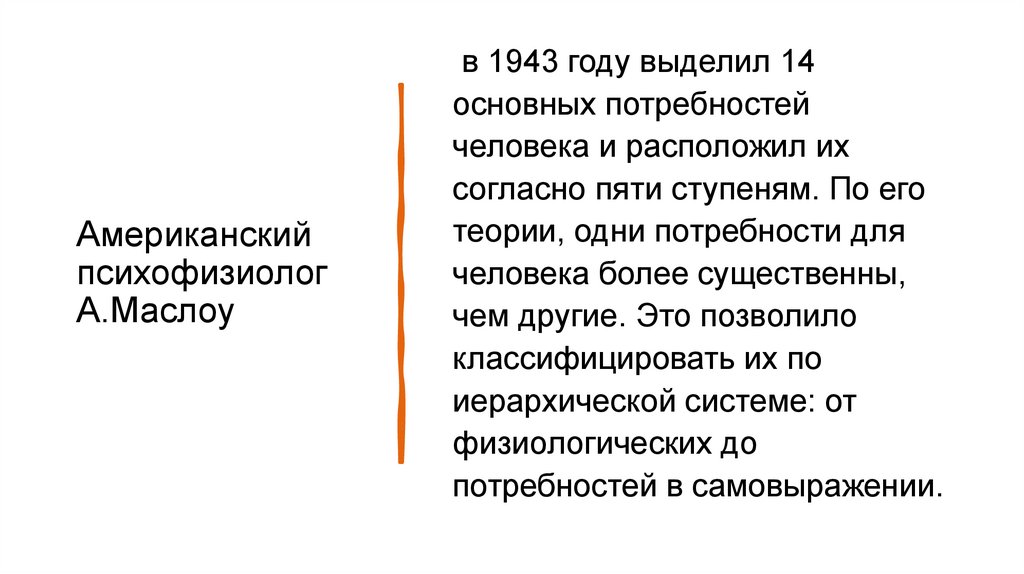 Американский психофизиолог А.Маслоу

в 1943 году выделил 14 основных потребностей человека и расположил их согласно пяти ступеням. По его теории, одни потребности для человека более существенны, чем другие. Это позволило классифицировать их по иерархической системе: от физиологических до потребностей в самовыражении.